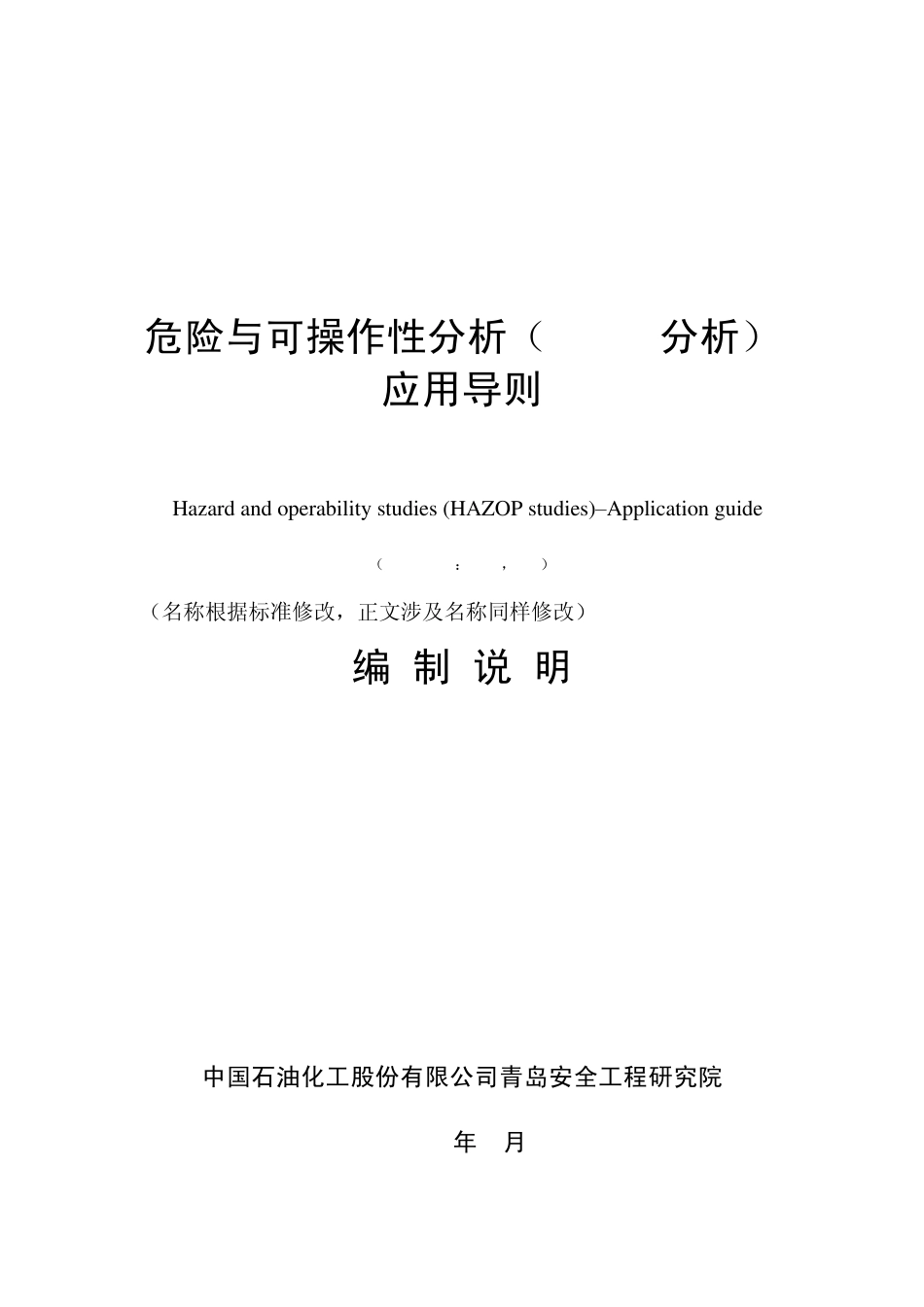 危险与可操作性分析（　　　分析）
应用导则

Hazard and operability studies (HAZOP studies)–Application guide

（　　：　，　）

（名称根据标准修改，正文涉及名称同样修改）

编 制 说 明

中国石油化工股份有限公司青岛安全工程研究院

年　月